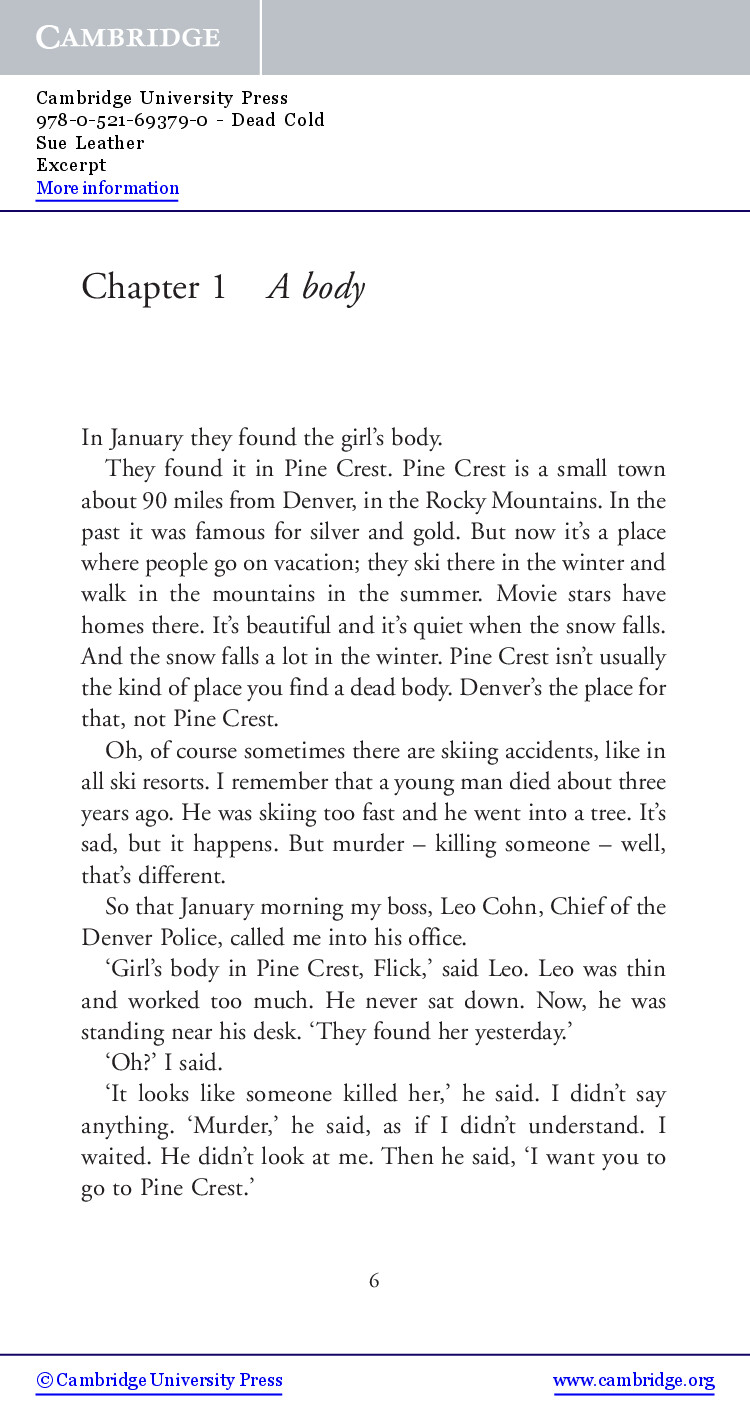 CAMBRIDGE

Cambridge University Press
978-0-521-69379-0 - Dead Cold
Sue Leather
Excerpt
More information

Chapter 1 A body

In January they found the girl's body.

They found it in Pine Crest. Pine Crest is a small town about 90 miles from Denver, in the Rocky Mountains. In the past it was famous for silver and gold. But now it's a place where people go on vacation; they ski there in the winter and walk in the mountains in the summer. Movie stars have homes there. It's beautiful and it's quiet when the snow falls. And the snow falls a lot in the winter. Pine Crest isn't usually the kind of place you find a dead body. Denver's the place for that, not Pine Crest.

Oh, of course sometimes there are skiing accidents, like in all ski resorts. I remember that a young man died about three years ago. He was skiing too fast and he went into a tree. It's sad, but it happens. But murder – killing someone – well, that's different.

So that January morning my boss, Leo Cohn, Chief of the Denver Police, called me into his office.

'Girl's body in Pine Crest, Flick,' said Leo. Leo was thin and worked too much. He never sat down. Now, he was standing near his desk. 'They found her yesterday.'

'Oh?' I said.

'It looks like someone killed her,' he said. I didn't say anything. 'Murder,' he said, as if I didn't understand. I waited. He didn't look at me. Then he said, 'I want you to go to Pine Crest.'

6

© Cambridge University Press www.cambridge.org